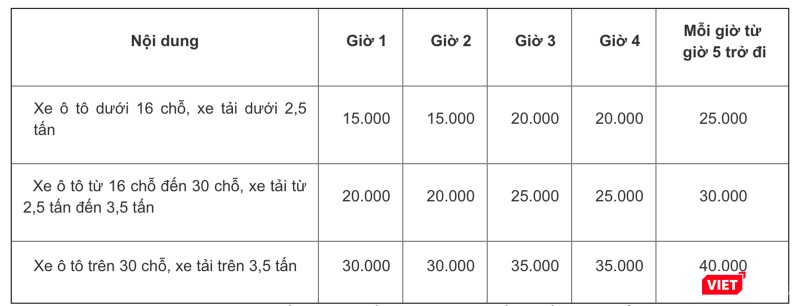 | Nội dung | Giờ 1 | Giờ 2 | Giờ 3 | Giờ 4 | Mỗi giờ từ giờ 5 trở đi |
|---|---|---|---|---|---|
| Xe ô tô dưới 16 chỗ, xe tải dưới 2,5 tấn | 15.000 | 15.000 | 20.000 | 20.000 | 25.000 |
| Xe ô tô từ 16 chỗ đến 30 chỗ, xe tải từ 2,5 tấn đến 3,5 tấn | 20.000 | 20.000 | 25.000 | 25.000 | 30.000 |
| Xe ô tô trên 30 chỗ, xe tải trên 3,5 tấn | 30.000 | 30.000 | 35.000 | 35.000 | 40.000 |

VIET